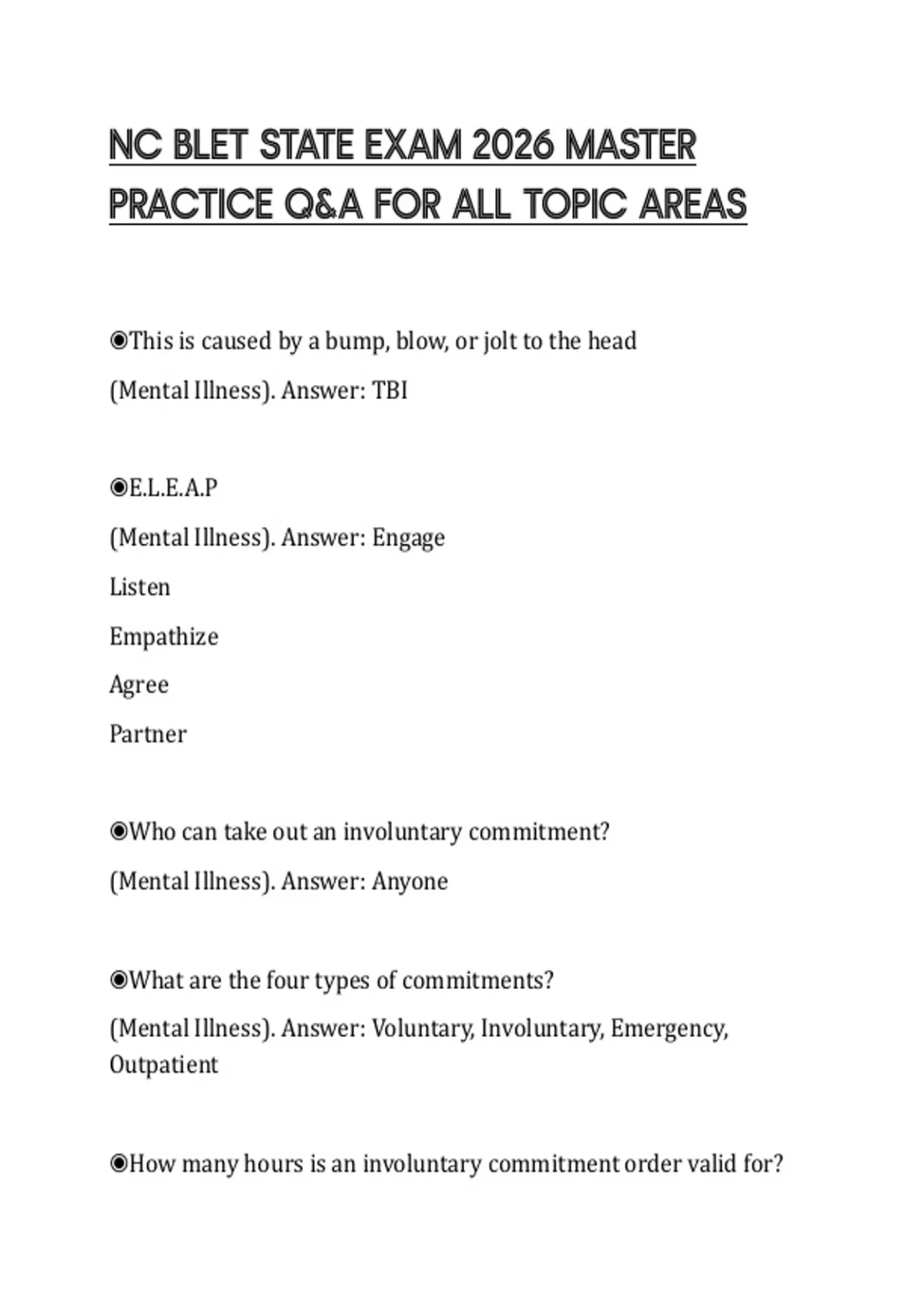 NC BLET STATE EXAM 2026 MASTER PRACTICE Q&A FOR ALL TOPIC AREAS

◉This is caused by a bump, blow, or jolt to the head

(Mental Illness). Answer: TBI

◉E.L.E.A.P

(Mental Illness). Answer: Engage

Listen

Empathize

Agree

Partner

◉Who can take out an involuntary commitment?

(Mental Illness). Answer: Anyone

◉What are the four types of commitments?

(Mental Illness). Answer: Voluntary, Involuntary, Emergency, Outpatient

◉How many hours is an involuntary commitment order valid for?